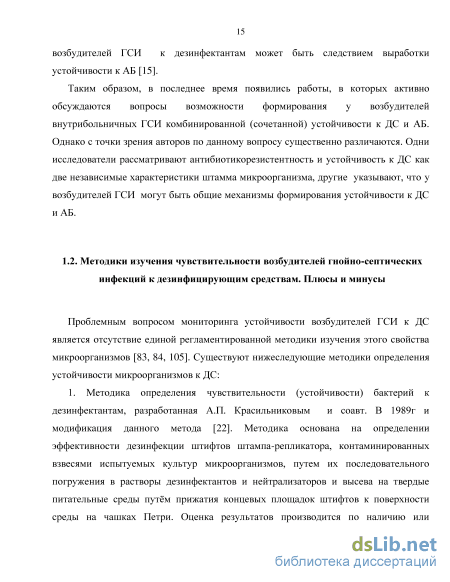 15

возбудителей ГСИ к дезинфектантам может быть следствием выработки устойчивости к АБ [15].

Таким образом, в последнее время появились работы, в которых активно обсуждаются вопросы возможности формирования у возбудителей внутрибольничных ГСИ комбинированной (сочетанной) устойчивости к ДС и АБ. Однако с точки зрения авторов по данному вопросу существенно различаются. Одни исследователи рассматривают антибиотикорезистентность и устойчивость к ДС как две независимые характеристики штамма микроорганизма, другие указывают, что у возбудителей ГСИ могут быть общие механизмы формирования устойчивости к ДС и АБ.

1.2. Методики изучения чувствительности возбудителей гнойно-септических инфекций к дезинфицирующим средствам. Плюсы и минусы

Проблемным вопросом мониторинга устойчивости возбудителей ГСИ к ДС является отсутствие единой регламентированной методики изучения этого свойства микроорганизмов [83, 84, 105]. Существуют нижеследующие методики определения устойчивости микроорганизмов к ДС:

1. Методика определения чувствительности (устойчивости) бактерий к дезинфектантам, разработанная А.П. Красильниковым и соавт. В 1989г и модификация данного метода [22]. Методика основана на определении эффективности дезинфекции штифтов штампа-репликатора, контаминированных взвесями испытуемых культур микроорганизмов, путем их последовательного погружения в растворы дезинфектантов и нейтрализаторов и высева на твердые питательные среды путём прижатия концевых площадок штифтов к поверхности среды на чашках Петри. Оценка результатов производится по наличию или

dsLib.net
библиотека диссертаций